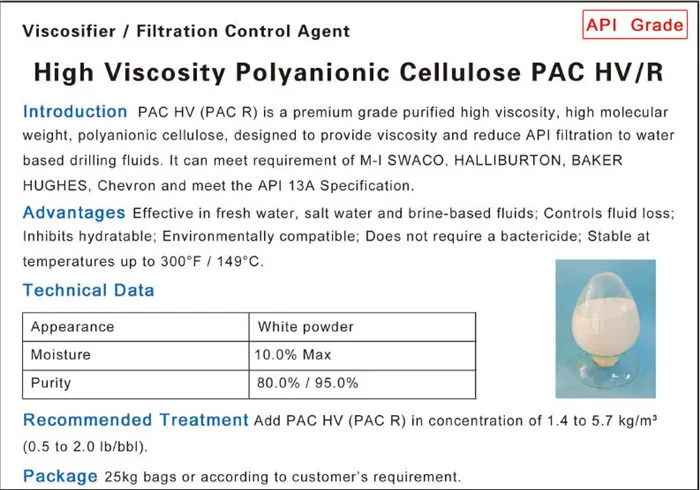 Viscosifier / Filtration Control Agent

API Grade

High Viscosity Polyanionic Cellulose PAC HV/R

Introduction PAC HV (PAC R) is a premium grade purified high viscosity, high molecular weight, polyanionic cellulose, designed to provide viscosity and reduce API filtration to water based drilling fluids. It can meet requirement of M-I SWACO, HALLIBURTON, BAKER HUGHES, Chevron and meet the API 13A Specification.

Advantages Effective in fresh water, salt water and brine-based fluids; Controls fluid loss; Inhibits hydratable; Environmentally compatible; Does not require a bactericide; Stable at temperatures up to 300°F / 149°C.

Technical Data

| Appearance | White powder |
|---|---|
| Moisture | 10.0% Max |
| Purity | 80.0% / 95.0% |

Recommended Treatment Add PAC HV (PAC R) in concentration of 1.4 to 5.7 kg/m³ (0.5 to 2.0 lb/bbl).

Package 25kg bags or according to customer's requirement.